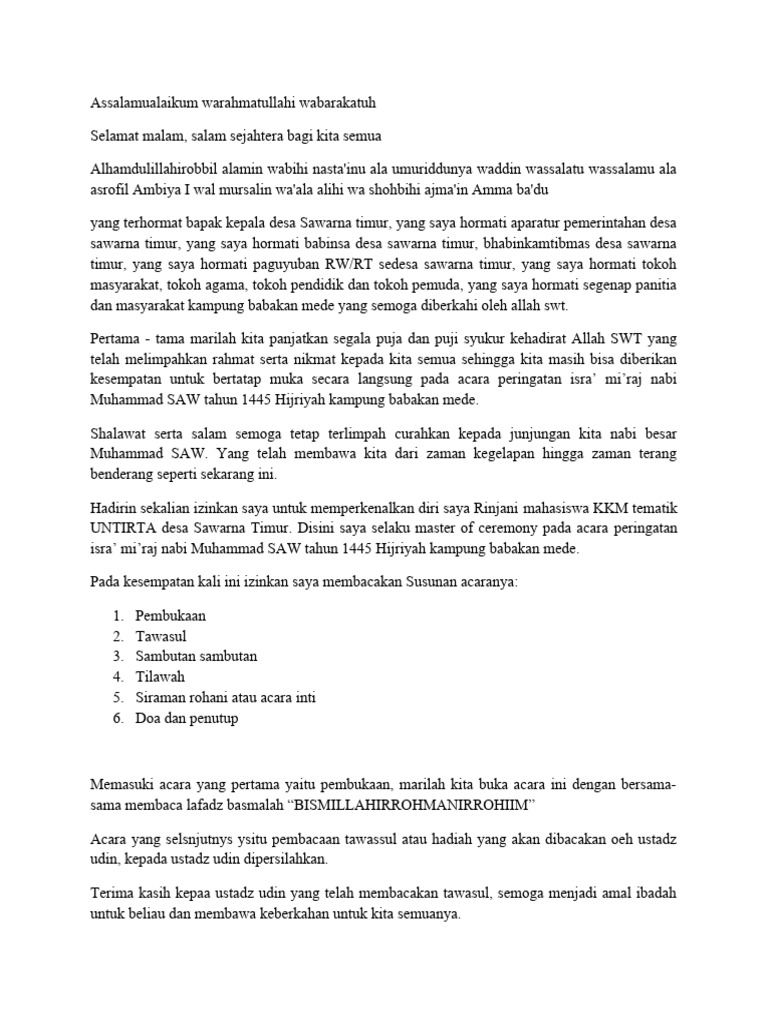 Assalamualaikum warahmatullahi wabarakatuh

Selamat malam, salam sejahtera bagi kita semua

Alhamdulillahirobbil alamin wabihi nasta'inu ala umuriddunya waddin wassalatu wassalamu ala asrofil Ambiya I wal mursalin wa'ala alihi wa shohbihi ajma'in Amma ba'du

yang terhormat bapak kepala desa Sawarna timur, yang saya hormati aparatur pemerintahan desa sawarna timur, yang saya hormati babinsa desa sawarna timur, bhabinkamtibmas desa sawarna timur, yang saya hormati paguyuban RW/RT sedesa sawarna timur, yang saya hormati tokoh masyarakat, tokoh agama, tokoh pendidik dan tokoh pemuda, yang saya hormati segenap panitia dan masyarakat kampung babakan mede yang semoga diberkahi oleh allah swt.

Pertama - tama marilah kita panjatkan segala puja dan puji syukur kehadirat Allah SWT yang telah melimpahkan rahmat serta nikmat kepada kita semua sehingga kita masih bisa diberikan kesempatan untuk bertatap muka secara langsung pada acara peringatan isra' mi'raj nabi Muhammad SAW tahun 1445 Hijriyah kampung babakan mede.

Shalawat serta salam semoga tetap terlimpah curahkan kepada junjungan kita nabi besar Muhammad SAW. Yang telah membawa kita dari zaman kegelapan hingga zaman terang benderang seperti sekarang ini.

Hadirin sekalian izinkan saya untuk memperkenalkan diri saya Rinjani mahasiswa KKM tematik UNTIRTA desa Sawarna Timur. Disini saya selaku master of ceremony pada acara peringatan isra' mi'raj nabi Muhammad SAW tahun 1445 Hijriyah kampung babakan mede.

Pada kesempatan kali ini izinkan saya membacakan Susunan acaranya:

1. Pembukaan
2. Tawasul
3. Sambutan sambutan
4. Tilawah
5. Siraman rohani atau acara inti
6. Doa dan penutup

Memasuki acara yang pertama yaitu pembukaan, marilah kita buka acara ini dengan bersama-sama membaca lafadz basmalah "BISMILLAHIRROHMANIRROHIIM"

Acara yang selsnjutnys ysitu pembacaan tawassul atau hadiah yang akan dibacakan oeh ustadz udin, kepada ustadz udin dipersilahkan.

Terima kasih kepaa ustadz udin yang telah membacakan tawasul, semoga menjadi amal ibadah untuk beliau dan membawa keberkahan untuk kita semuanya.